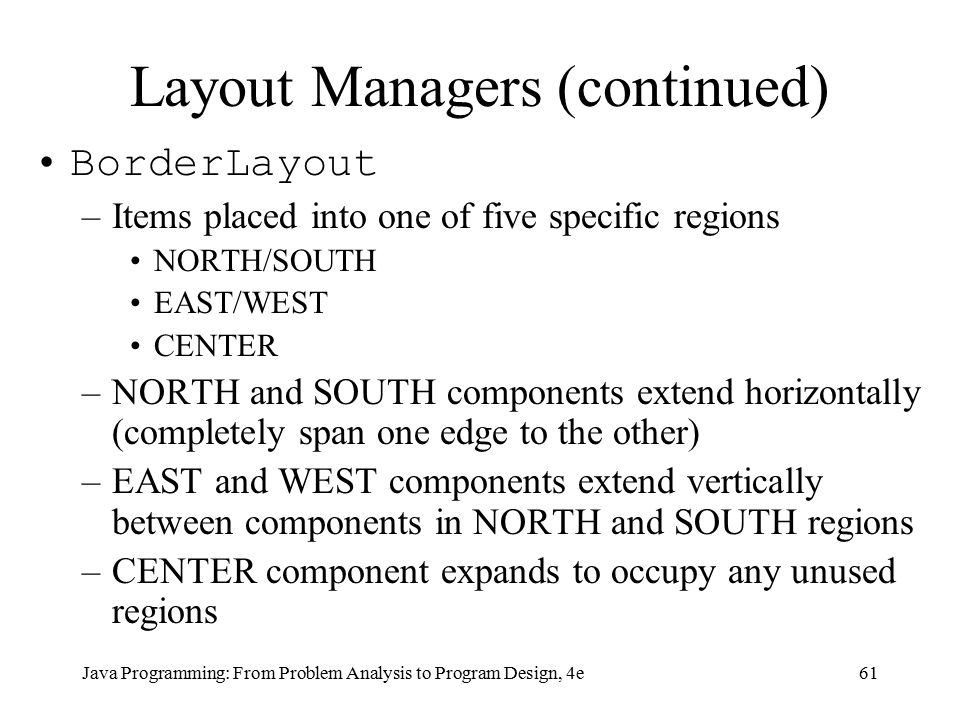 Layout Managers (continued)

• BorderLayout

– Items placed into one of five specific regions

• NORTH/SOUTH

• EAST/WEST

• CENTER

– NORTH and SOUTH components extend horizontally (completely span one edge to the other)

– EAST and WEST components extend vertically between components in NORTH and SOUTH regions

– CENTER component expands to occupy any unused regions

Java Programming: From Problem Analysis to Program Design, 4e

61